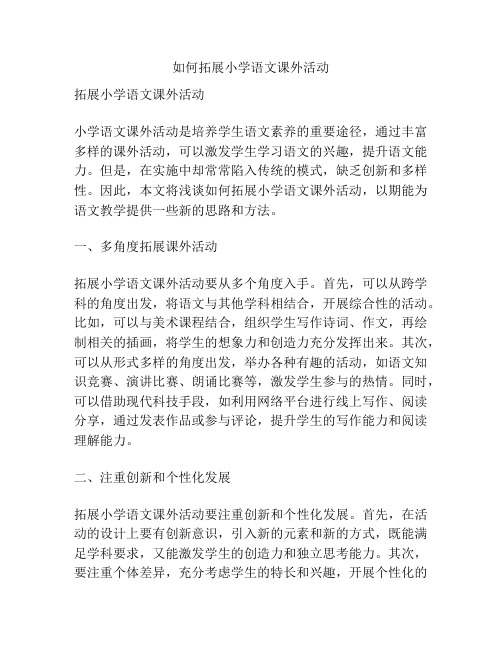 如何拓展小学语文课外活动

拓展小学语文课外活动

小学语文课外活动是培养学生语文素养的重要途径，通过丰富多样的课外活动，可以激发学生学习语文的兴趣，提升语文能力。但是，在实施中却常常陷入传统的模式，缺乏创新和多样性。因此，本文将浅谈如何拓展小学语文课外活动，以期能为语文教学提供一些新的思路和方法。

一、多角度拓展课外活动

拓展小学语文课外活动要从多个角度入手。首先，可以从跨学科的角度出发，将语文与其他学科相结合，开展综合性的活动。比如，可以与美术课程结合，组织学生写作诗词、作文，再绘制相关的插画，将学生的想象力和创造力充分发挥出来。其次，可以从形式多样的角度出发，举办各种有趣的活动，如语文知识竞赛、演讲比赛、朗诵比赛等，激发学生参与的热情。同时，可以借助现代科技手段，如利用网络平台进行线上写作、阅读分享，通过发表作品或参与评论，提升学生的写作能力和阅读理解能力。

二、注重创新和个性化发展

拓展小学语文课外活动要注重创新和个性化发展。首先，在活动的设计上要有创新意识，引入新的元素和新的方式，既能满足学科要求，又能激发学生的创造力和独立思考能力。其次，要注重个体差异，充分考虑学生的特长和兴趣，开展个性化的